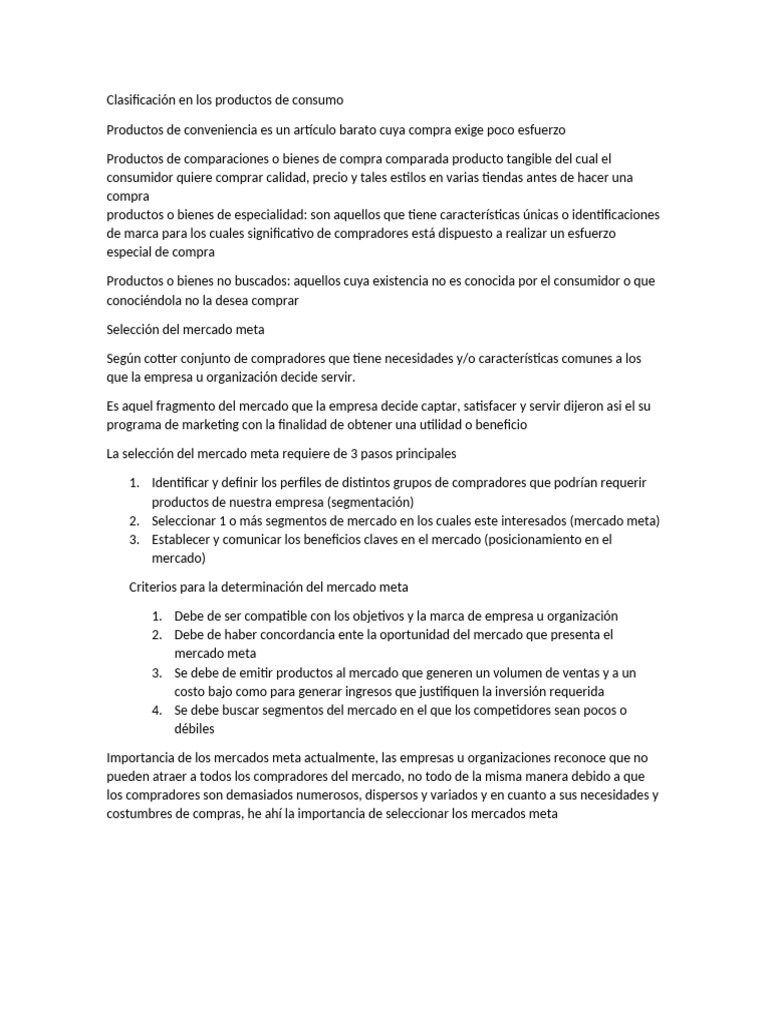 Clasificación en los productos de consumo

Productos de conveniencia es un artículo barato cuya compra exige poco esfuerzo

Productos de comparaciones o bienes de compra comparada producto tangible del cual el consumidor quiere comprar calidad, precio y tales estilos en varias tiendas antes de hacer una compra
productos o bienes de especialidad: son aquellos que tiene características únicas o identificaciones de marca para los cuales significativo de compradores está dispuesto a realizar un esfuerzo especial de compra

Productos o bienes no buscados: aquellos cuya existencia no es conocida por el consumidor o que conociéndola no la desea comprar

Selección del mercado meta

Según cotter conjunto de compradores que tiene necesidades y/o características comunes a los que la empresa u organización decide servir.

Es aquel fragmento del mercado que la empresa decide captar, satisfacer y servir dijeron asi el su programa de marketing con la finalidad de obtener una utilidad o beneficio

La selección del mercado meta requiere de 3 pasos principales

1. Identificar y definir los perfiles de distintos grupos de compradores que podrían requerir productos de nuestra empresa (segmentación)
2. Seleccionar 1 o más segmentos de mercado en los cuales este interesados (mercado meta)
3. Establecer y comunicar los beneficios claves en el mercado (posicionamiento en el mercado)

Criterios para la determinación del mercado meta

1. Debe de ser compatible con los objetivos y la marca de empresa u organización
2. Debe de haber concordancia ente la oportunidad del mercado que presenta el mercado meta
3. Se debe de emitir productos al mercado que generen un volumen de ventas y a un costo bajo como para generar ingresos que justifiquen la inversión requerida
4. Se debe buscar segmentos del mercado en el que los competidores sean pocos o débiles

Importancia de los mercados meta actualmente, las empresas u organizaciones reconoce que no pueden atraer a todos los compradores del mercado, no todo de la misma manera debido a que los compradores son demasiados numerosos, dispersos y variados y en cuanto a sus necesidades y costumbres de compras, he ahí la importancia de seleccionar los mercados meta